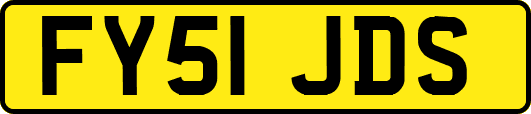 FY51 JDS